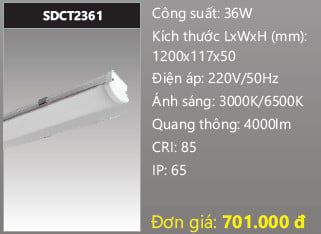 SDCT2361

Công suất: 36W

Kích thước LxWxH (mm): 1200x117x50

Điện áp: 220V/50Hz

Ánh sáng: 3000K/6500K

Quang thông: 4000lm

CRI: 85

IP: 65

Đơn giá: 701.000 đ